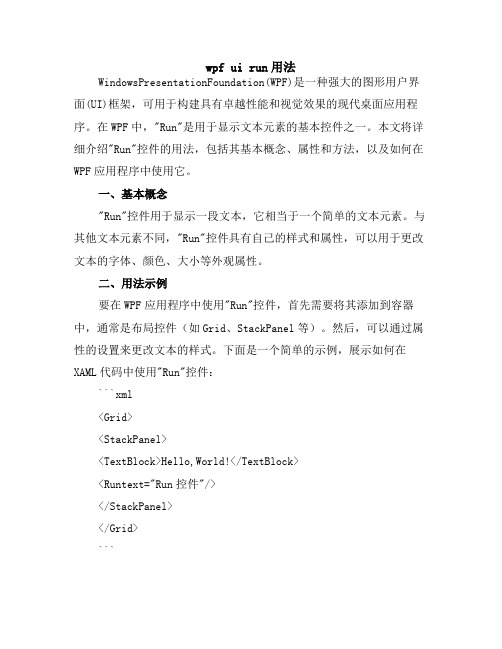 wpf ui run用法

WindowsPresentationFoundation(WPF)是一种强大的图形用户界面(UI)框架，可用于构建具有卓越性能和视觉效果的现代桌面应用程序。在WPF中，"Run"是用于显示文本元素的基本控件之一。本文将详细介绍"Run"控件的用法，包括其基本概念、属性和方法，以及如何在WPF应用程序中使用它。

一、基本概念

"Run"控件用于显示一段文本，它相当于一个简单的文本元素。与其他文本元素不同，"Run"控件具有自己的样式和属性，可以用于更改文本的字体、颜色、大小等外观属性。

二、用法示例

要在WPF应用程序中使用"Run"控件，首先需要将其添加到容器中，通常是布局控件（如Grid、StackPanel等）。然后，可以通过属性的设置来更改文本的样式。下面是一个简单的示例，展示如何在XAML代码中使用"Run"控件：

```xml

<Grid>

<StackPanel>

<TextBlock>Hello,World!</TextBlock>

<Runtext="Run控件"/>

</StackPanel>

</Grid>

```